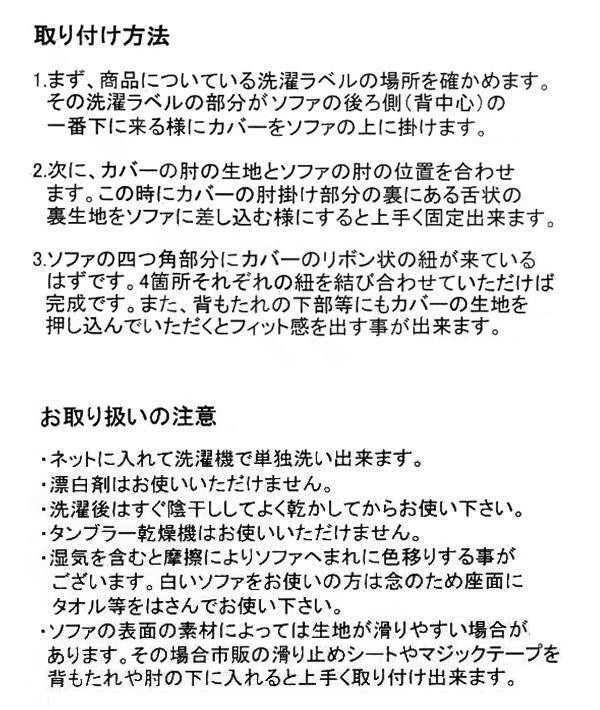 取り付け方法

1.まず、商品についている洗濯ラベルの場所を確かめます。その洗濯ラベルの部分がソファの後ろ側(背中心)の一番下に来る様にカバーをソファの上に掛けます。

2.次に、カバーの肘の生地とソファの肘の位置を合わせます。この時にカバーの肘掛け部分の裏にある舌状の裏生地をソファに差し込む様にすると上手く固定出来ます。

3.ソファの四つ角部分にカバーのリボン状の紐が来ているはずです。4箇所それぞれの紐を結び合わせていただけば完成です。また、背もたれの下部等にもカバーの生地を押し込んでいただくとフィット感を出す事が出来ます。

お取り扱いの注意

・ネットに入れて洗濯機で単独洗い出来ます。
・漂白剤はお使いいただけません。
・洗濯後はすぐ陰干ししてよく乾かしてからお使い下さい。
・タンブラー乾燥機はお使いいただけません。
・湿気を含むと摩擦によりソファへまれに色移りする事がございます。白いソファをお使いの方は念のため座面にタオル等をはさんでお使い下さい。
・ソファの表面の素材によっては生地が滑りやすい場合があります。その場合市販の滑り止めシートやマジックテープを背もたれや肘の下に入れると上手く取り付け出来ます。